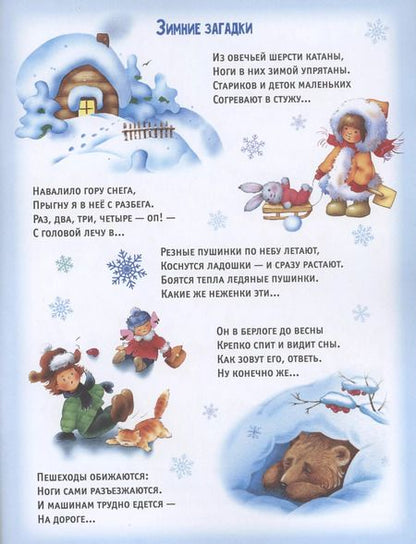 Зимние загадки

Из овечьей шерсти катаны,
Ноги в них зимой упрятаны.
Стариков и деток маленьких
Согревают в стужу...

Навалило гору снега,
Прыгну я в неё с разбега.
Раз, два, три, четыре — оп! —
С головой лечу в...

Резные пушинки по небу летают,
Коснутся ладошки — и сразу растают.
Боятся тепла ледяные пушинки.
Какие же неженки эти...

Он в берлоге до весны
Крепко спит и видит сны.
Как зовут его, ответь.
Ну конечно же...

Пешеходы обижаются:
Ноги сами разъезжаются.
И машинам трудно едется —
На дороге...